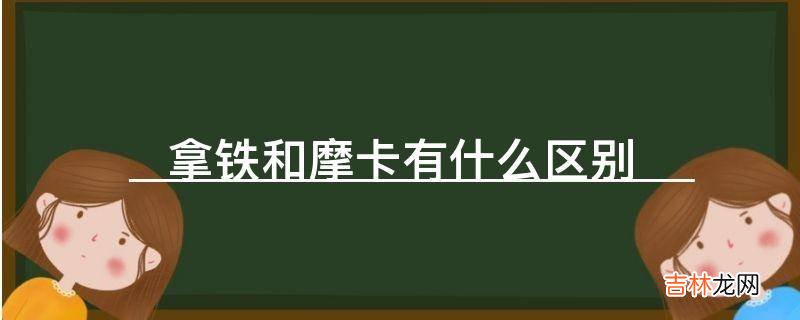 拿铁和摩卡有什么区别

吉林龙网